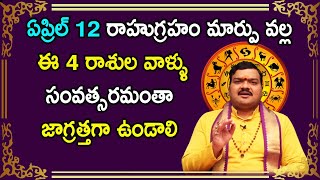 ఏప్రిల్ 12 రాహుగ్రహం మార్పు వల్ల
ఈ 4 రాశుల వాళ్ళు
సంవత్సరమంతా
జాగ్రత్తగా ఉండాలి